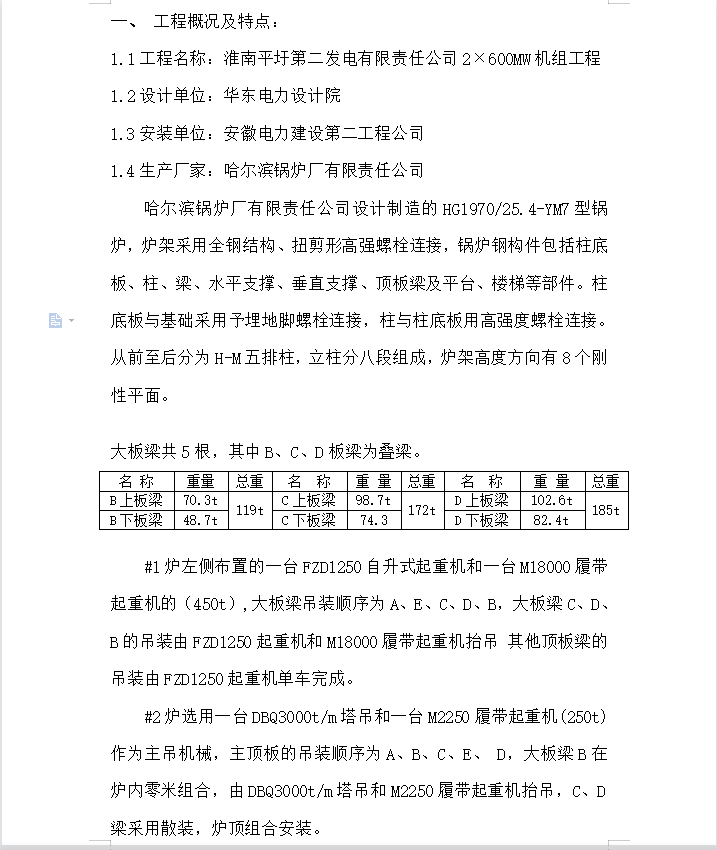 一、 工程概况及特点：

1.1 工程名称：淮南平圩第二发电有限责任公司 2×600MW 机组工程

1.2 设计单位：华东电力设计院

1.3 安装单位：安徽电力建设第二工程公司

1.4 生产厂家：哈尔滨锅炉厂有限责任公司

哈尔滨锅炉厂有限责任公司设计制造的 HG1970/25.4-YM7 型锅炉，炉架采用全钢结构、扭剪形高强螺栓连接，锅炉钢构件包括柱底板、柱、梁、水平支撑、垂直支撑、顶板梁及平台、楼梯等部件。柱底板与基础采用予埋地脚螺栓连接，柱与柱底板用高强度螺栓连接。从前至后分为 H-M 五排柱，立柱分八段组成，炉架高度方向有 8 个刚性平面。

大板梁共 5 根，其中 B、C、D 板梁为叠梁。

| 名 称 | 重量 | 总重 | 名 称 | 重 量 | 总重 | 名 称 | 重 量 | 总重 |
|---|---|---|---|---|---|---|---|---|
| B 上板梁 | 70.3t | 119t | C 上板梁 | 98.7t | 172t | D 上板梁 | 102.6t | 185t |
| B 下板梁 | 48.7t | | C 下板梁 | 74.3 | | D 下板梁 | 82.4t | |

#1 炉左侧布置的一台 FZD1250 自升式起重机和一台 M18000 履带起重机的（450t），大板梁吊装顺序为 A、E、C、D、B，大板梁 C、D、B 的吊装由 FZD1250 起重机和 M18000 履带起重机抬吊 其他顶板梁的吊装由 FZD1250 起重机单车完成。

#2 炉选用一台 DBQ3000t/m 塔吊和一台 M2250 履带起重机（250t）作为主吊机械，主顶板的吊装顺序为 A、B、C、E、 D，大板梁 B 在炉内零米组合，由 DBQ3000t/m 塔吊和 M2250 履带起重机抬吊，C、D 梁采用散装，炉顶组合安装。